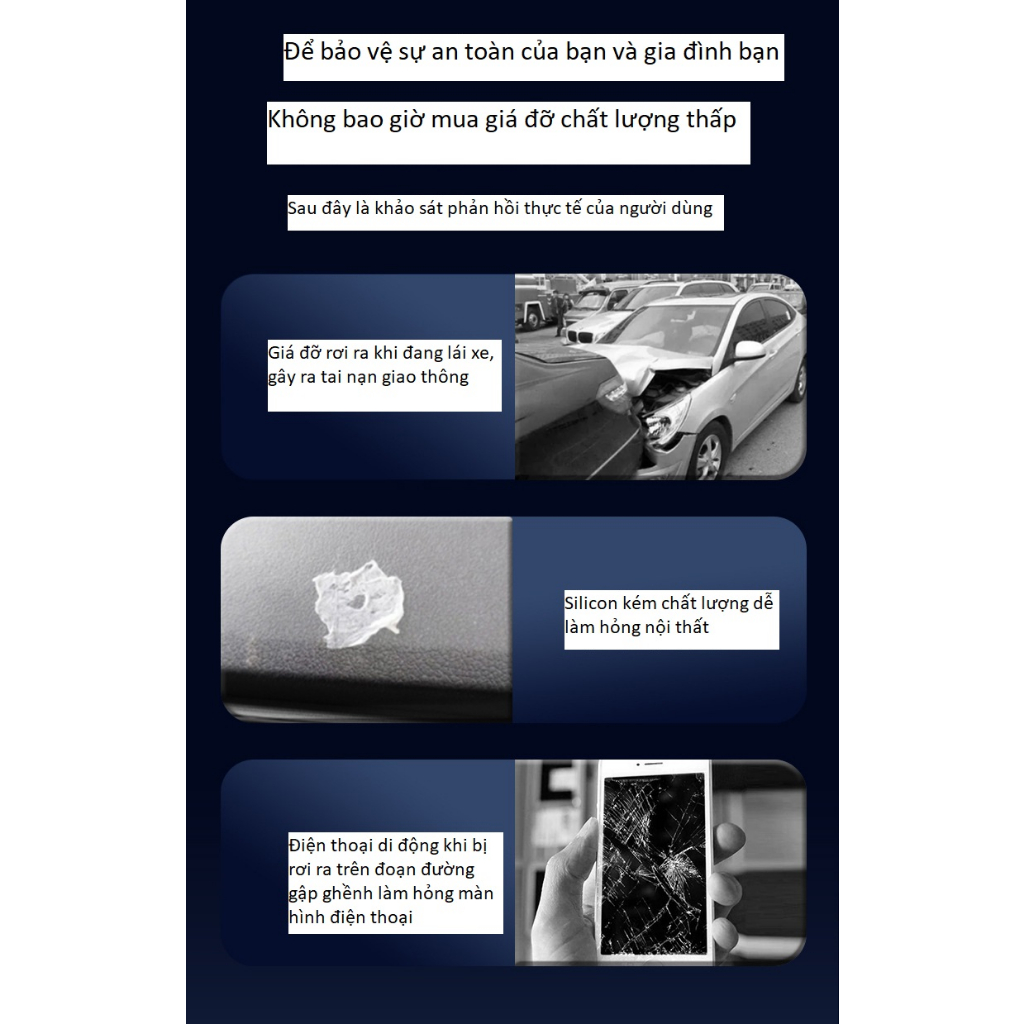 Để bảo vệ sự an toàn của bạn và gia đình bạn

Không bao giờ mua giá đỡ chất lượng thấp

Sau đây là khảo sát phản hồi thực tế của người dùng

Giá đỡ rơi ra khi đang lái xe, gây ra tai nạn giao thông

Silicon kém chất lượng dễ làm hỏng nội thất

Điện thoại di động khi bị rơi ra trên đoạn đường gập ghềnh làm hỏng màn hình điện thoại